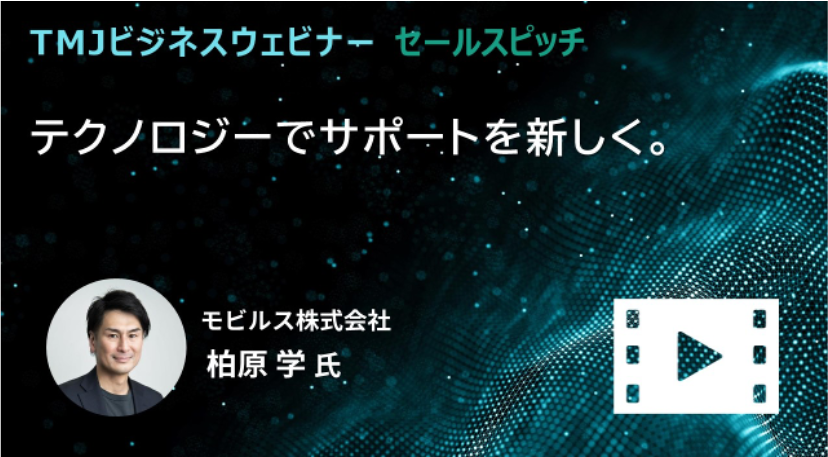 TMJビジネスウェビナー　セールスピッチ

テクノロジーでサポートを新しく。

モビルス株式会社
柏原 学 氏